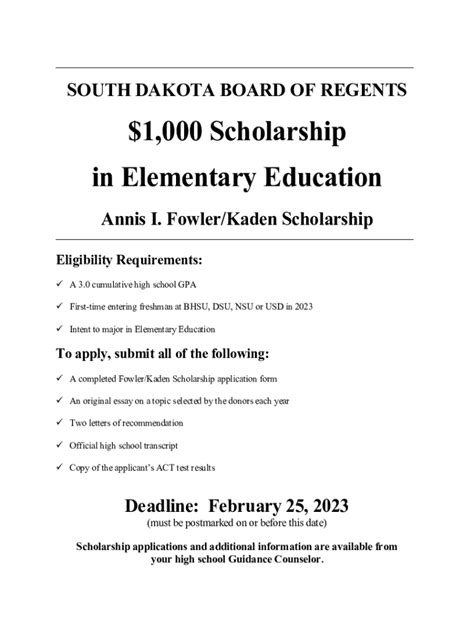 SOUTH DAKOTA BOARD OF REGENTS

$1,000 Scholarship

in Elementary Education

Annis I. Fowler/Kaden Scholarship

Eligibility Requirements:

✓ A 3.0 cumulative high school GPA

✓ First-time entering freshman at BHSU, DSU, NSU or USD in 2023

✓ Intent to major in Elementary Education

To apply, submit all of the following:

✓ A completed Fowler/Kaden Scholarship application form

✓ An original essay on a topic selected by the donors each year

✓ Two letters of recommendation

✓ Official high school transcript

✓ Copy of the applicant's ACT test results

Deadline: February 25, 2023
(must be postmarked on or before this date)

Scholarship applications and additional information are available from your high school Guidance Counselor.